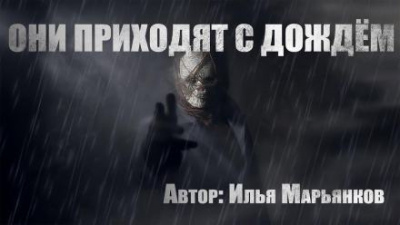 ОНИ ПРИХОДЯТ С ДОЖДЁМ

Автор: Илья Марьянков